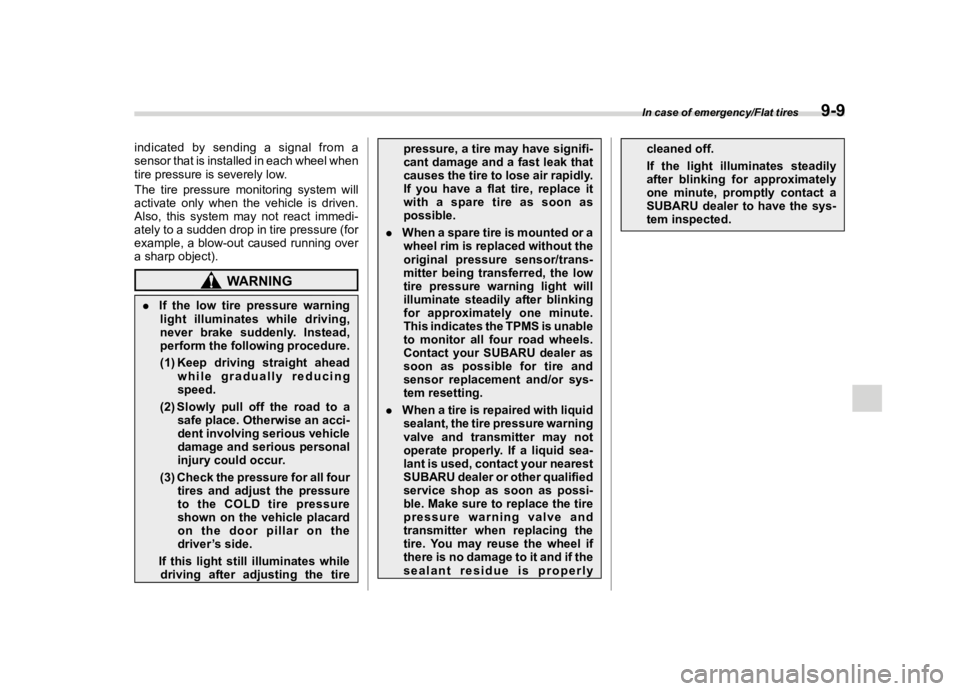 In case of emergency/Flat tires 9-9

indicated by sending a signal from a sensor that is installed in each wheel when tire pressure is severely low.

The tire pressure monitoring system will activate only when the vehicle is driven. Also, this system may not react immediately to a sudden drop in tire pressure (for example, a blow-out caused running over a sharp object).

WARNING

. If the low tire pressure warning light illuminates while driving, never brake suddenly. Instead, perform the following procedure.

(1) Keep driving straight ahead while gradually reducing speed.

(2) Slowly pull off the road to a safe place. Otherwise an accident involving serious vehicle damage and serious personal injury could occur.

(3) Check the pressure for all four tires and adjust the pressure to the COLD tire pressure shown on the vehicle placard on the door pillar on the driver's side.

If this light still illuminates while driving after adjusting the tire pressure, a tire may have significant damage and a fast leak that causes the tire to lose air rapidly. If you have a flat tire, replace it with a spare tire as soon as possible.

. When a spare tire is mounted or a wheel rim is replaced without the original pressure sensor/transmitter being transferred, the low tire pressure warning light will illuminate steadily after blinking for approximately one minute. This indicates the TPMS is unable to monitor all four road wheels. Contact your SUBARU dealer as soon as possible for tire and sensor replacement and/or system resetting.

. When a tire is repaired with liquid sealant, the tire pressure warning valve and transmitter may not operate properly. If a liquid sealant is used, contact your nearest SUBARU dealer or other qualified service shop as soon as possible. Make sure to replace the tire pressure warning valve and transmitter when replacing the tire. You may reuse the wheel if there is no damage to it and if the sealant residue is properly cleaned off.

If the light illuminates steadily after blinking for approximately one minute, promptly contact a SUBARU dealer to have the system inspected.

carmanualsonline.info